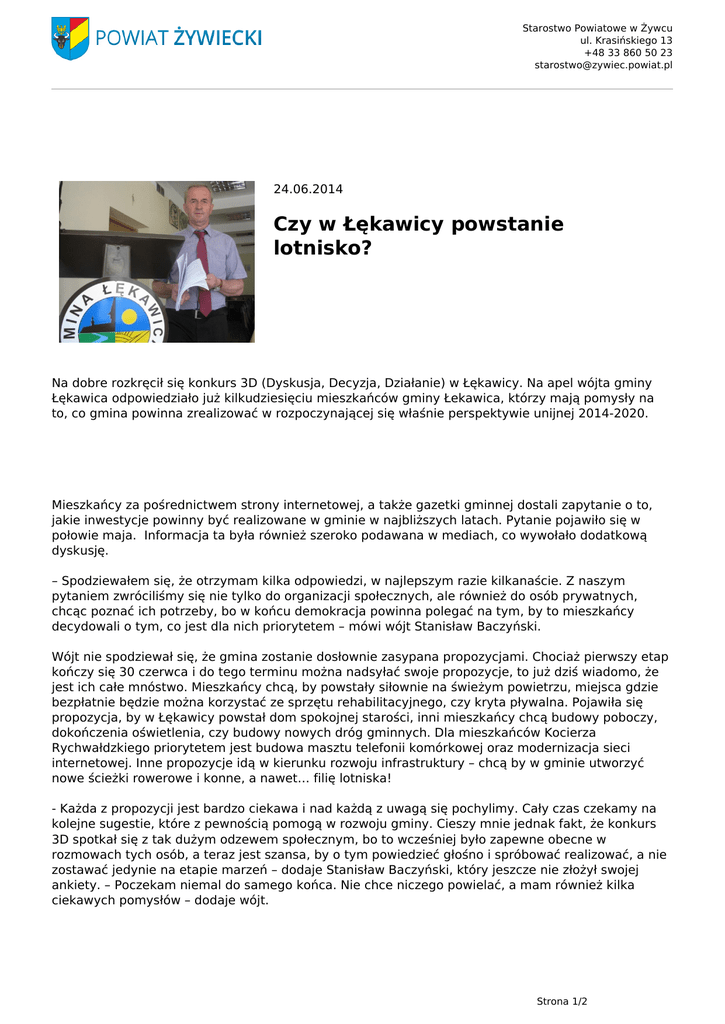 POWIAT ŻYWIECKI

Starostwo Powiatowe w Żywcu
ul. Krasińskiego 13
+48 33 860 50 23
starostwo@zywiec.powiat.pl

MINA ŁĘKAWIC

24.06.2014

Czy w Łękawicy powstanie lotnisko?

Na dobre rozkręcił się konkurs 3D (Dyskusja, Decyzja, Działanie) w Łękawicy. Na apel wójta gminy Łękawica odpowiedziało już kilkudziesięciu mieszkańców gminy Łekawica, którzy mają pomysły na to, co gmina powinna zrealizować w rozpoczynającej się właśnie perspektywie unijnej 2014-2020.

Mieszkańcy za pośrednictwem strony internetowej, a także gazetki gminnej dostali zapytanie o to, jakie inwestycje powinny być realizowane w gminie w najbliższych latach. Pytanie pojawiło się w połowie maja. Informacja ta była również szeroko podawana w mediach, co wywołało dodatkową dyskusję.

– Spodziewałem się, że otrzymam kilka odpowiedzi, w najlepszym razie kilkanaście. Z naszym pytaniem zwróciliśmy się nie tylko do organizacji społecznych, ale również do osób prywatnych, chcąc poznać ich potrzeby, bo w końcu demokracja powinna polegać na tym, by to mieszkańcy decydowali o tym, co jest dla nich priorytetem – mówi wójt Stanisław Baczyński.

Wójt nie spodziewał się, że gmina zostanie dosłownie zasypana propozycjami. Chociaż pierwszy etap kończy się 30 czerwca i do tego terminu można nadsyłać swoje propozycje, to już dziś wiadomo, że jest ich całe mnóstwo. Mieszkańcy chcą, by powstały siłownie na świeżym powietrzu, miejsca gdzie bezpłatnie będzie można korzystać ze sprzętu rehabilitacyjnego, czy kryta pływalna. Pojawiła się propozycja, by w Łękawicy powstał dom spokojnej starości, inni mieszkańcy chcą budowy poboczy, dokończenia oświetlenia, czy budowy nowych dróg gminnych. Dla mieszkańców Kocierza Rychwałdzkiego priorytetem jest budowa masztu telefonii komórkowej oraz modernizacja sieci internetowej. Inne propozycje idą w kierunku rozwoju infrastruktury – chcą by w gminie utworzyć nowe ścieżki rowerowe i konne, a nawet… filię lotniska!

- Każda z propozycji jest bardzo ciekawa i nad każdą z uwagą się pochylimy. Cały czas czekamy na kolejne sugestie, które z pewnością pomogą w rozwoju gminy. Cieszy mnie jednak fakt, że konkurs 3D spotkał się z tak dużym odzewem społecznym, bo to wcześniej było zapewne obecne w rozmowach tych osób, a teraz jest szansa, by o tym powiedzieć głośno i spróbować realizować, a nie zostawać jedynie na etapie marzeń – dodaje Stanisław Baczyński, który jeszcze nie złożył swojej ankiety. – Poczekam niemal do samego końca. Nie chce niczego powielać, a mam również kilka ciekawych pomysłów – dodaje wójt.

Strona 1/2